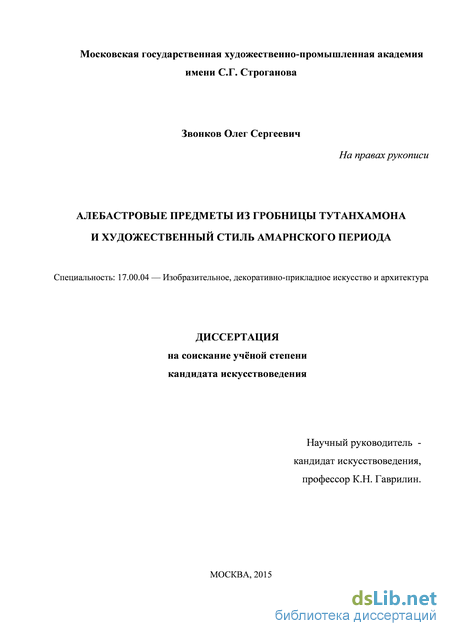 Московская государственная художественно-промышленная академия имени С.Г. Строганова

Звонков Олег Сергеевич

На правах рукописи

АЛЕБАСТРОВЫЕ ПРЕДМЕТЫ ИЗ ГРОБНИЦЫ ТУТАНХАМОНА И ХУДОЖЕСТВЕННЫЙ СТИЛЬ АМАРНСКОГО ПЕРИОДА

Специальность: 17.00.04 — Изобразительное, декоративно-прикладное искусство и архитектура

ДИССЕРТАЦИЯ
на соискание учёной степени
кандидата искусствоведения

Научный руководитель -
кандидат искусствоведения,
профессор К.Н. Гаврилин.

МОСКВА, 2015

dsLib.net
библиотека диссертаций